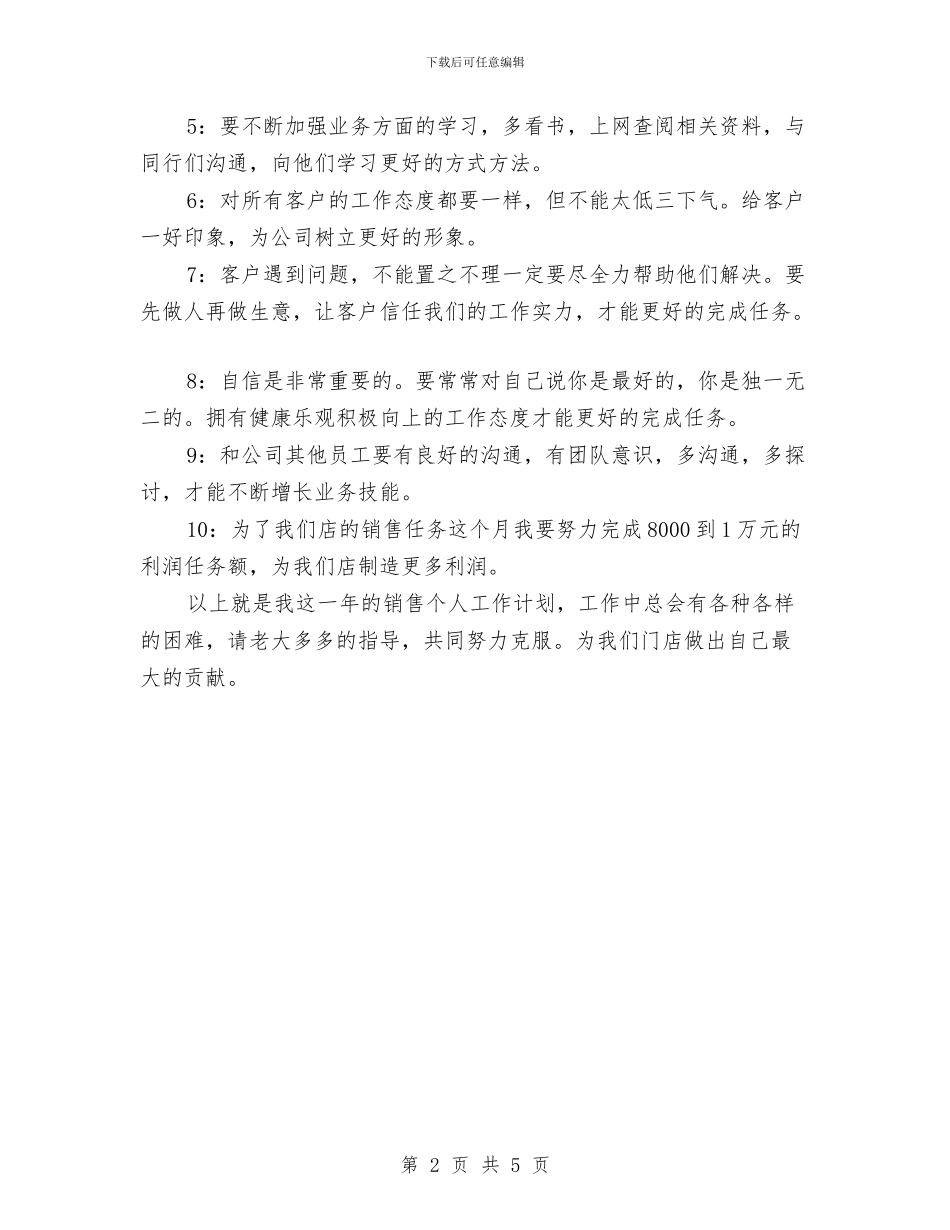 下载后可任意编辑

5：要不断加强业务方面的学习，多看书，上网查阅相关资料，与同行们沟通，向他们学习更好的方式方法。

6：对所有客户的工作态度都要一样，但不能太低三下气。给客户一好印象，为公司树立更好的形象。

7：客户遇到问题，不能置之不理一定要尽全力帮助他们解决。要先做人再做生意，让客户信任我们的工作实力，才能更好的完成任务。

8：自信是非常重要的。要常常对自己说你是最好的，你是独一无二的。拥有健康乐观积极向上的工作态度才能更好的完成任务。

9：和公司其他员工要有良好的沟通，有团队意识，多沟通，多探讨，才能不断增长业务技能。

10：为了我们店的销售任务这个月我要努力完成8000到1万元的利润任务额，为我们店制造更多利润。

以上就是我这一年的销售个人工作计划，工作中总会有各种各样的困难，请老大多多的指导，共同努力克服。为我们门店做出自己最大的贡献。

第 2 页 共 5 页